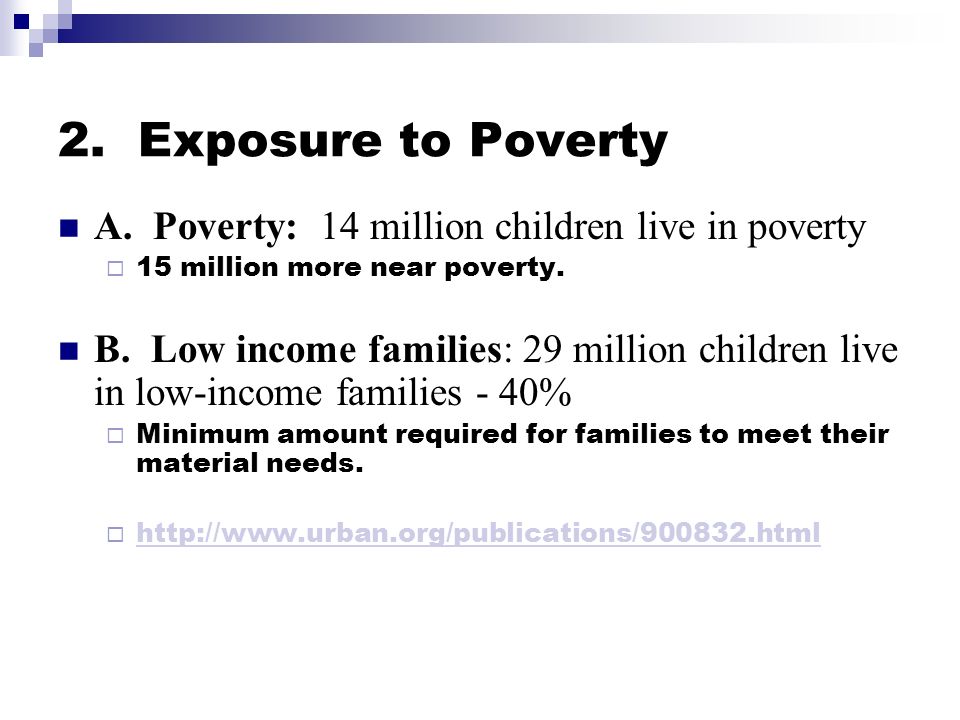 2. Exposure to Poverty

A. Poverty: 14 million children live in poverty

15 million more near poverty.

B. Low income families: 29 million children live in low-income families - 40%

Minimum amount required for families to meet their material needs.

http://www.urban.org/publications/900832.html